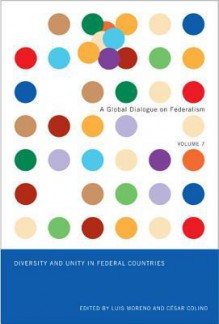 A Global Dialogue on Federalism

VOLUME 7

DIVERSITY AND UNITY IN FEDERAL COUNTRIES

EDITED BY LUIS MORENO AND CÉSAR COLINO